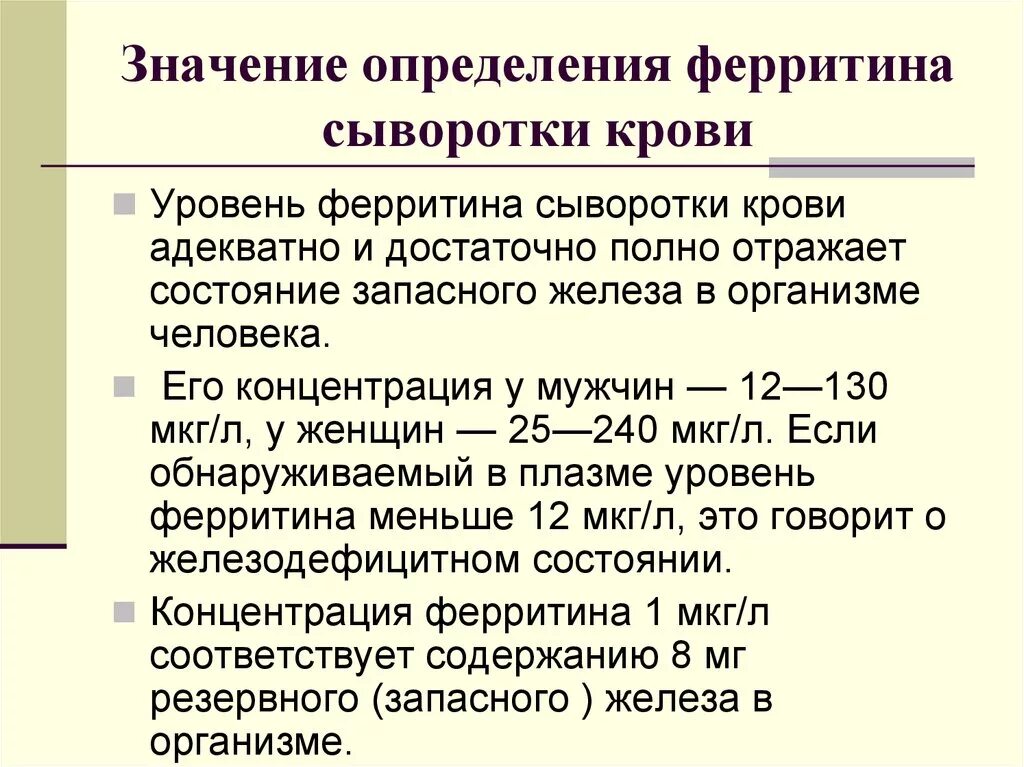 Значение определения ферритина сыворотки крови

Уровень ферритина сыворотки крови адекватно и достаточно полно отражает состояние запасного железа в организме человека.

Его концентрация у мужчин — 12—130 мкг/л, у женщин — 25—240 мкг/л. Если обнаруживаемый в плазме уровень ферритина меньше 12 мкг/л, это говорит о железодефицитном состоянии.

Концентрация ферритина 1 мкг/л соответствует содержанию 8 мг резервного (запасного ) железа в организме.